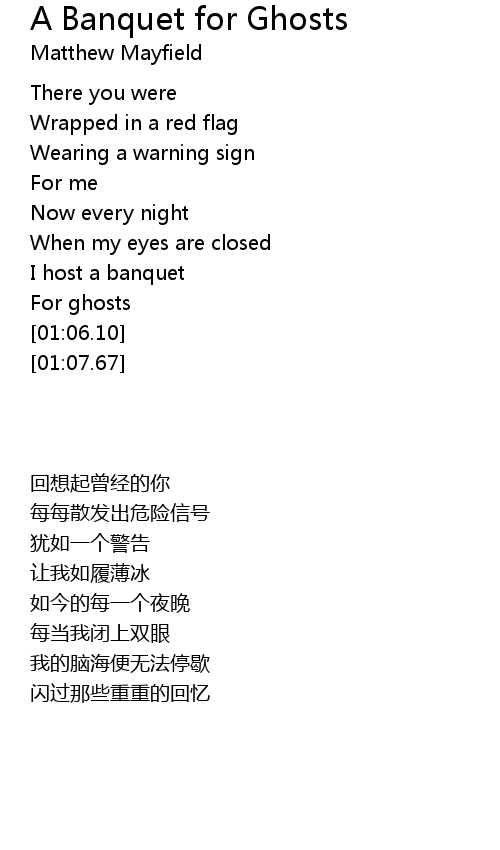 A Banquet for Ghosts
Matthew Mayfield

There you were
Wrapped in a red flag
Wearing a warning sign
For me
Now every night
When my eyes are closed
I host a banquet
For ghosts
[01:06.10]
[01:07.67]

回想起曾经的你
每每散发出危险信号
犹如一个警告
让我如履薄冰
如今的每一个夜晚
每当我闭上双眼
我的脑海便无法停歇
闪过那些重重的回忆